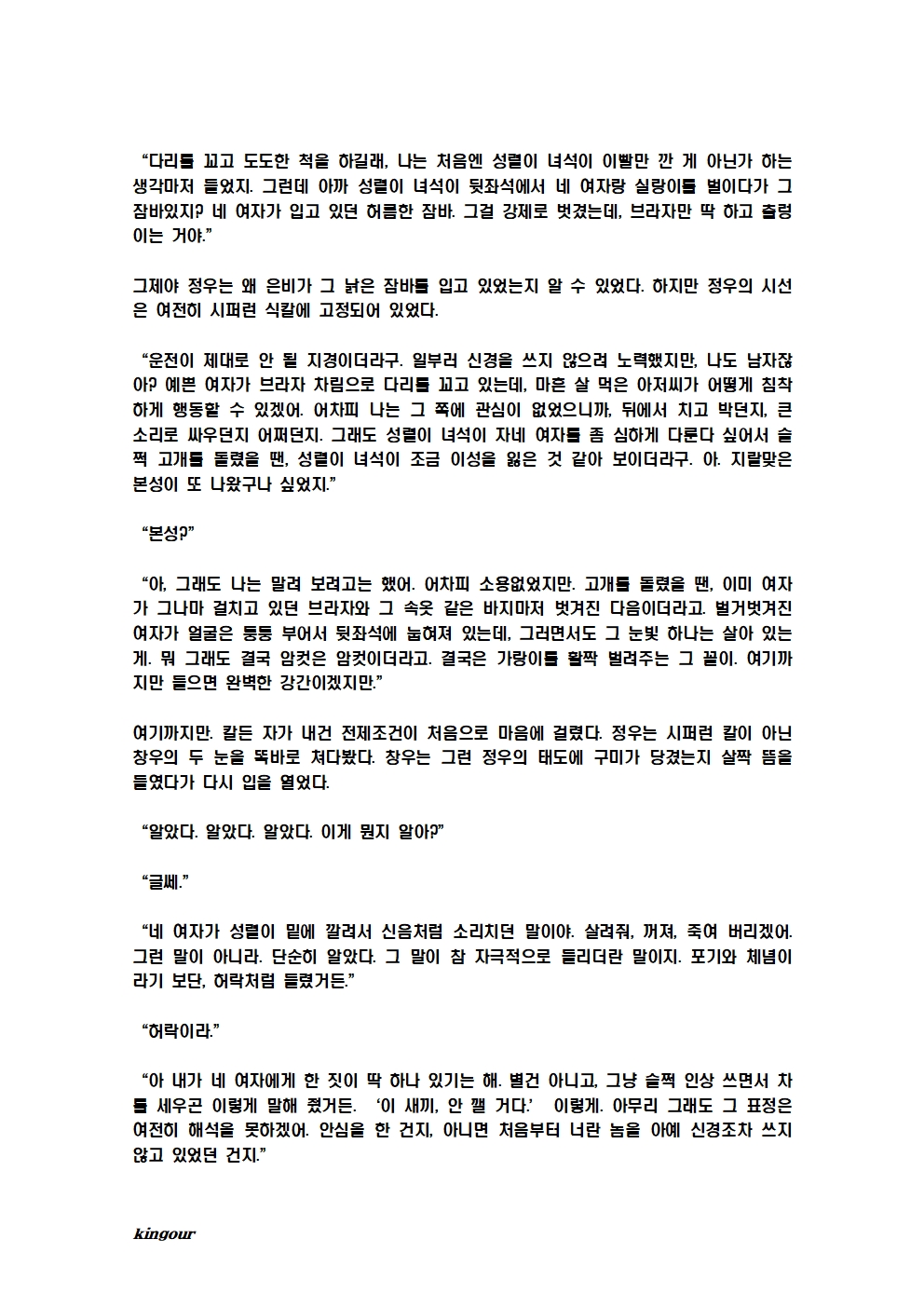 “다리를 꼬고 도도한 척을 하길래, 나는 처음엔 성렬이 녀석이 이빨만 깐 게 아닌가 하는 생각마저 들었지. 그런데 아까 성렬이 녀석이 뒷좌석에서 네 여자랑 실랑이를 벌이다가 그 잠바있지? 네 여자가 입고 있던 허름한 잠바. 그걸 강제로 벗겼는데, 브라자만 딱 하고 출렁이는 거야.”

그제야 정우는 왜 은비가 그 낡은 잠바를 입고 있었는지 알 수 있었다. 하지만 정우의 시선은 여전히 시퍼런 식칼에 고정되어 있었다.

“운전이 제대로 안 될 지경이더라구. 일부러 신경을 쓰지 않으려 노력했지만, 나도 남자잖아? 예쁜 여자가 브라자 차림으로 다리를 꼬고 있는데, 마흔 살 먹은 아저씨가 어떻게 침착하게 행동할 수 있겠어. 어차피 나는 그 쪽에 관심이 없었으니까, 뒤에서 치고 박던지, 큰 소리로 싸우던지 어쩌던지. 그래도 성렬이 녀석이 자네 여자를 좀 심하게 다룬다 싶어서 슬쩍 고개를 돌렸을 땐, 성렬이 녀석이 조금 이성을 잃은 것 같아 보이더라구. 아. 지랄맞은 본성이 또 나왔구나 싶었지.”

“본성?”

“아, 그래도 나는 말려 보려고는 했어. 어차피 소용없었지만. 고개를 돌렸을 땐, 이미 여자가 그나마 걸치고 있던 브라자와 그 속옷 같은 바지마저 벗겨진 다음이더라고. 벌거벗겨진 여자가 얼굴은 퉁퉁 부어서 뒷좌석에 눕혀져 있는데, 그러면서도 그 눈빛 하나는 살아 있는 게. 뭐 그래도 결국 암컷은 암컷이더라고. 결국은 가랑이를 활짝 벌려주는 그 꼴이. 여기까지만 들으면 완벽한 강간이겠지만.”

여기까지만. 칼든 자가 내건 전제조건이 처음으로 마음에 걸렸다. 정우는 시퍼런 칼이 아닌 창우의 두 눈을 똑바로 쳐다봤다. 창우는 그런 정우의 태도에 구미가 당겼는지 살짝 뜸을 들였다가 다시 입을 열었다.

“알았다. 알았다. 알았다. 이게 뭔지 알아?”

“글쎄.”

“네 여자가 성렬이 밑에 깔려서 신음처럼 소리치던 말이야. 살려줘, 꺼져, 죽여 버리겠어. 그런 말이 아니라. 단순히 알았다. 그 말이 참 자극적으로 들리더란 말이지. 포기와 체념이라기 보단, 허락처럼 들렸거든.”

“허락이라.”

“아 내가 네 여자에게 한 짓이 딱 하나 있기는 해. 별건 아니고, 그냥 슬쩍 인상 쓰면서 차를 세우곤 이렇게 말해 줬거든. ‘이 새끼, 안 깰 거다.’ 이렇게. 아무리 그래도 그 표정은 여전히 해석을 못하겠어. 안심을 한 건지, 아니면 처음부터 너란 놈을 아예 신경조차 쓰지 않고 있었던 건지.”

kingour